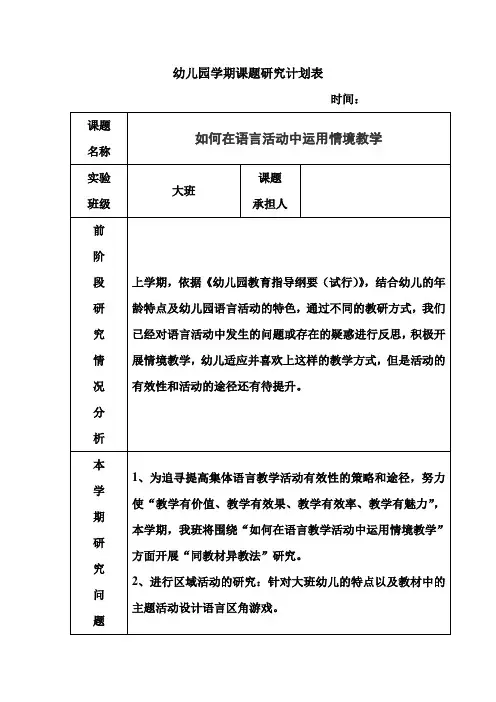 幼儿园学期课题研究计划表

时间：

| 课题名称 | 如何在语言活动中运用情境教学 | | |
|---|---|---|---|
| 实验班级 | 大班 | 课题承担人 | |
| 前阶段研究情况分析 | 上学期，依据《幼儿园教育指导纲要（试行）》，结合幼儿的年龄特点及幼儿园语言活动的特色，通过不同的教研方式，我们已经对语言活动中发生的问题或存在的疑惑进行反思，积极开展情境教学，幼儿适应并喜欢上这样的教学方式，但是活动的有效性和活动的途径还有待提升。 | | |
| 本学期研究问题 | 1、为追寻提高集体语言教学活动有效性的策略和途径，努力使“教学有价值、教学有效果、教学有效率、教学有魅力”，本学期，我班将围绕“如何在语言教学活动中运用情境教学”方面开展“同教材异教法”研究。<br>2、进行区域活动的研究：针对大班幼儿的特点以及教材中的主题活动设计语言区角游戏。 | | |